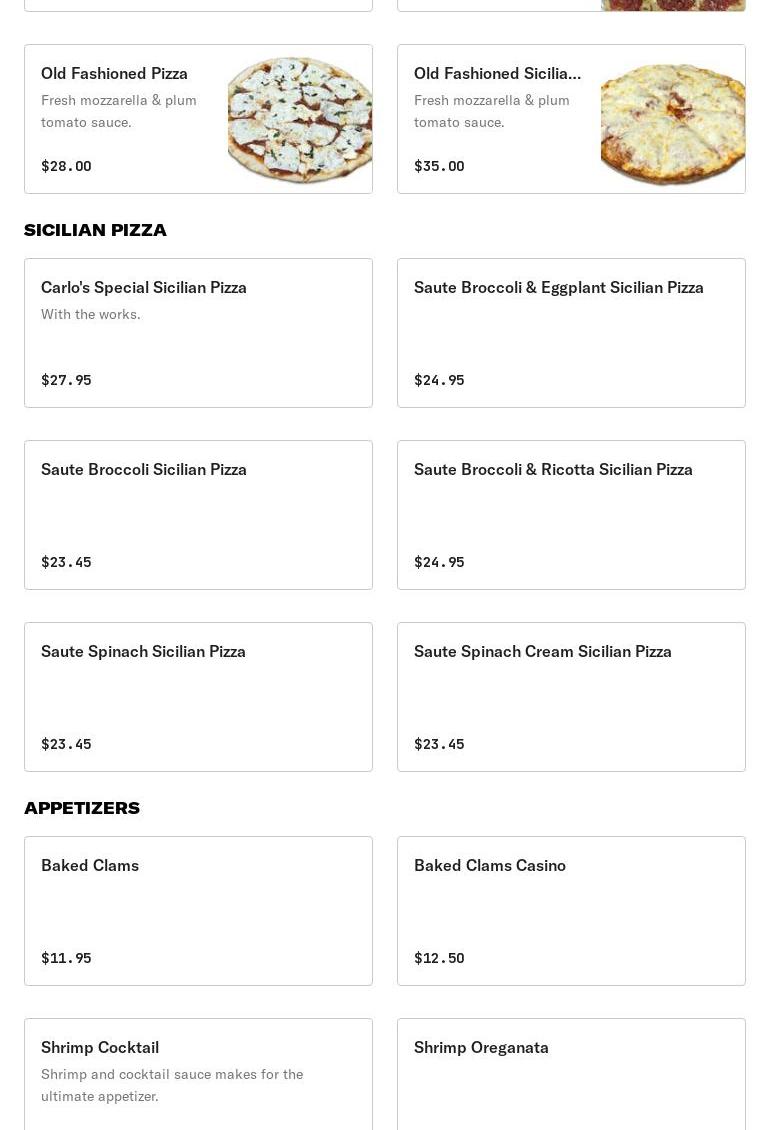 Old Fashioned Pizza
Fresh mozzarella & plum tomato sauce.
$28.00

Old Fashioned Sicilia...
Fresh mozzarella & plum tomato sauce.
$35.00

SICILIAN PIZZA

Carlo's Special Sicilian Pizza
With the works.
$27.95

Saute Broccoli & Eggplant Sicilian Pizza
$24.95

Saute Broccoli Sicilian Pizza
$23.45

Saute Broccoli & Ricotta Sicilian Pizza
$24.95

Saute Spinach Sicilian Pizza
$23.45

Saute Spinach Cream Sicilian Pizza
$23.45

APPETIZERS

Baked Clams
$11.95

Baked Clams Casino
$12.50

Shrimp Cocktail
Shrimp and cocktail sauce makes for the ultimate appetizer.

Shrimp Oreganata